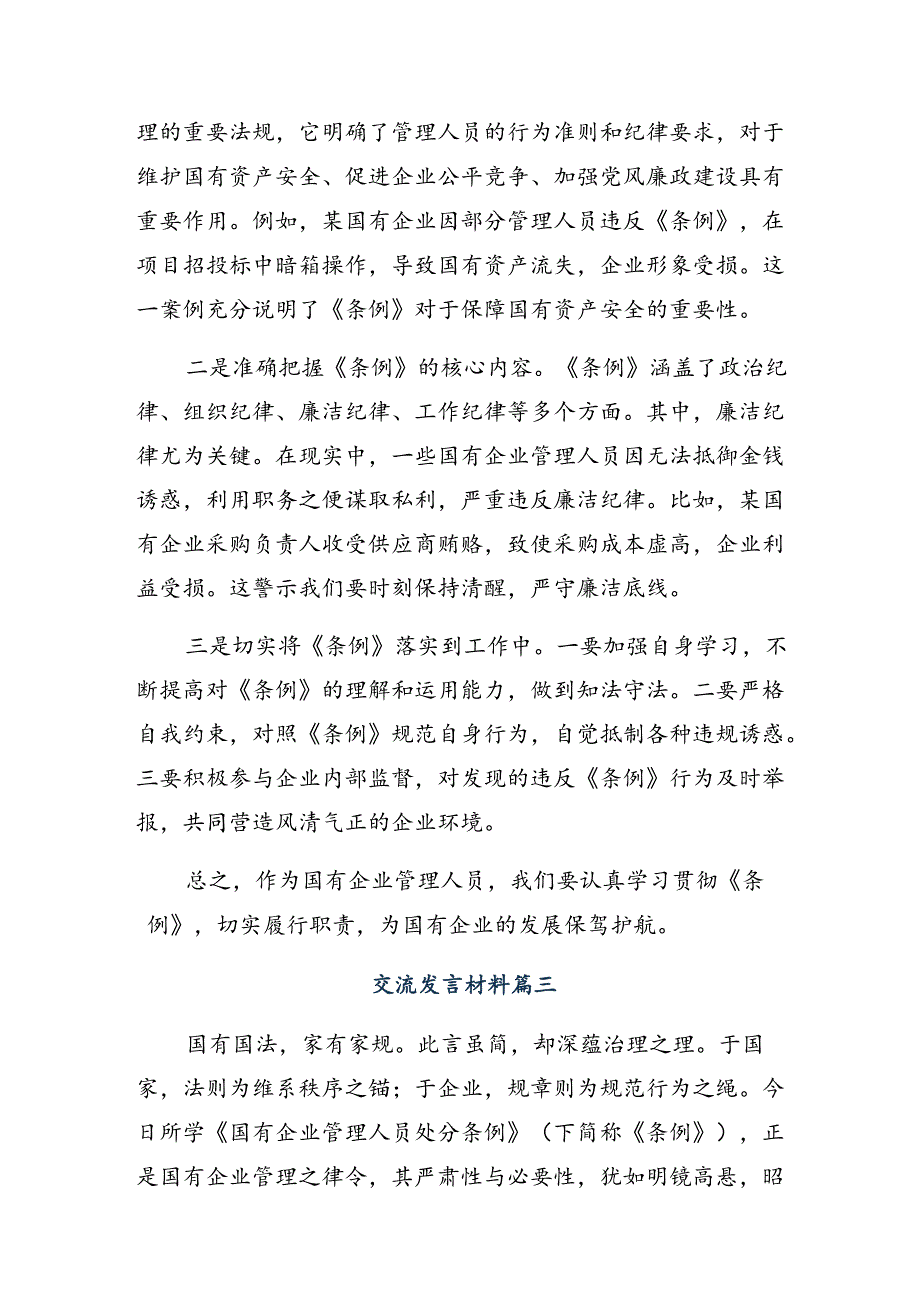 理的重要法规，它明确了管理人员的行为准则和纪律要求，对于维护国有资产安全、促进企业公平竞争、加强党风廉政建设具有重要作用。例如，某国有企业因部分管理人员违反《条例》，在项目招投标中暗箱操作，导致国有资产流失，企业形象受损。这一案例充分说明了《条例》对于保障国有资产安全的重要性。

二是准确把握《条例》的核心内容。《条例》涵盖了政治纪律、组织纪律、廉洁纪律、工作纪律等多个方面。其中，廉洁纪律尤为关键。在现实中，一些国有企业管理人员因无法抵御金钱诱惑，利用职务之便谋取私利，严重违反廉洁纪律。比如，某国有企业采购负责人收受供应商贿赂，致使采购成本虚高，企业利益受损。这警示我们要时刻保持清醒，严守廉洁底线。

三是切实将《条例》落实到工作中。一要加强自身学习，不断提高对《条例》的理解和运用能力，做到知法守法。二要严格自我约束，对照《条例》规范自身行为，自觉抵制各种违规诱惑。三要积极参与企业内部监督，对发现的违反《条例》行为及时举报，共同营造风清气正的企业环境。

总之，作为国有企业管理人员，我们要认真学习贯彻《条例》，切实履行职责，为国有企业的发展保驾护航。

交流发言材料篇三

国有国法，家有家规。此言虽简，却深蕴治理之理。于国家，法则为维系秩序之锚；于企业，规章则为规范行为之绳。今日所学《国有企业管理人员处分条例》（下简称《条例》），正是国有企业管理之律令，其严肃性与必要性，犹如明镜高悬，昭